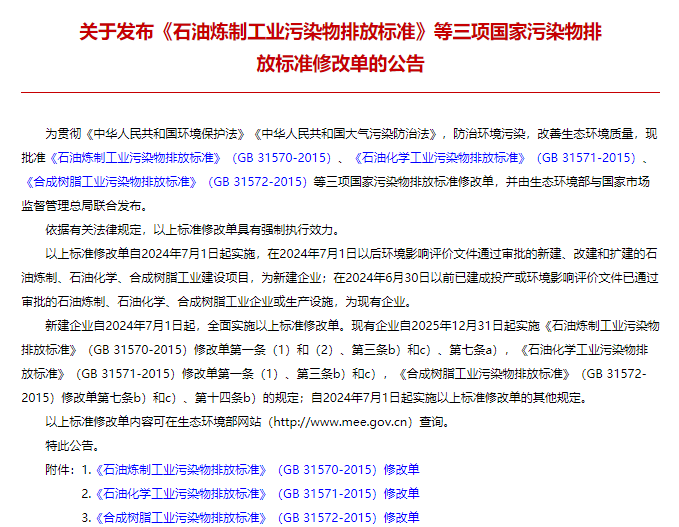 关于发布《石油炼制工业污染物排放标准》等三项国家污染物排放标准修改单的公告

为贯彻《中华人民共和国环境保护法》《中华人民共和国大气污染防治法》，防治环境污染，改善生态环境质量，现批准《石油炼制工业污染物排放标准》（GB 31570-2015）、《石油化学工业污染物排放标准》（GB 31571-2015）、《合成树脂工业污染物排放标准》（GB 31572-2015）等三项国家污染物排放标准修改单，并由生态环境部与国家市场监督管理总局联合发布。

依据有关法律规定，以上标准修改单具有强制执行效力。

以上标准修改单自2024年7月1日起实施，在2024年7月1日以后环境影响评价文件通过审批的新建、改建和扩建的石油炼制、石油化学、合成树脂工业建设项目，为新建企业；在2024年6月30日以前已建成投产或环境影响评价文件已通过审批的石油炼制、石油化学、合成树脂工业企业或生产设施，为现有企业。

新建企业自2024年7月1日起，全面实施以上标准修改单。现有企业自2025年12月31日起实施《石油炼制工业污染物排放标准》（GB 31570-2015）修改单第一条（1）和（2）、第三条b）和c）、第七条a），《石油化学工业污染物排放标准》（GB 31571-2015）修改单第一条（1）、第三条b）和c），《合成树脂工业污染物排放标准》（GB 31572-2015）修改单第七条b）和c）、第十四条b）的规定；自2024年7月1日起实施以上标准修改单的其他规定。

以上标准修改单内容可在生态环境部网站（http://www.mee.gov.cn）查询。

特此公告。

附件：1.《石油炼制工业污染物排放标准》（GB 31570-2015）修改单
2.《石油化学工业污染物排放标准》（GB 31571-2015）修改单
3.《合成树脂工业污染物排放标准》（GB 31572-2015）修改单